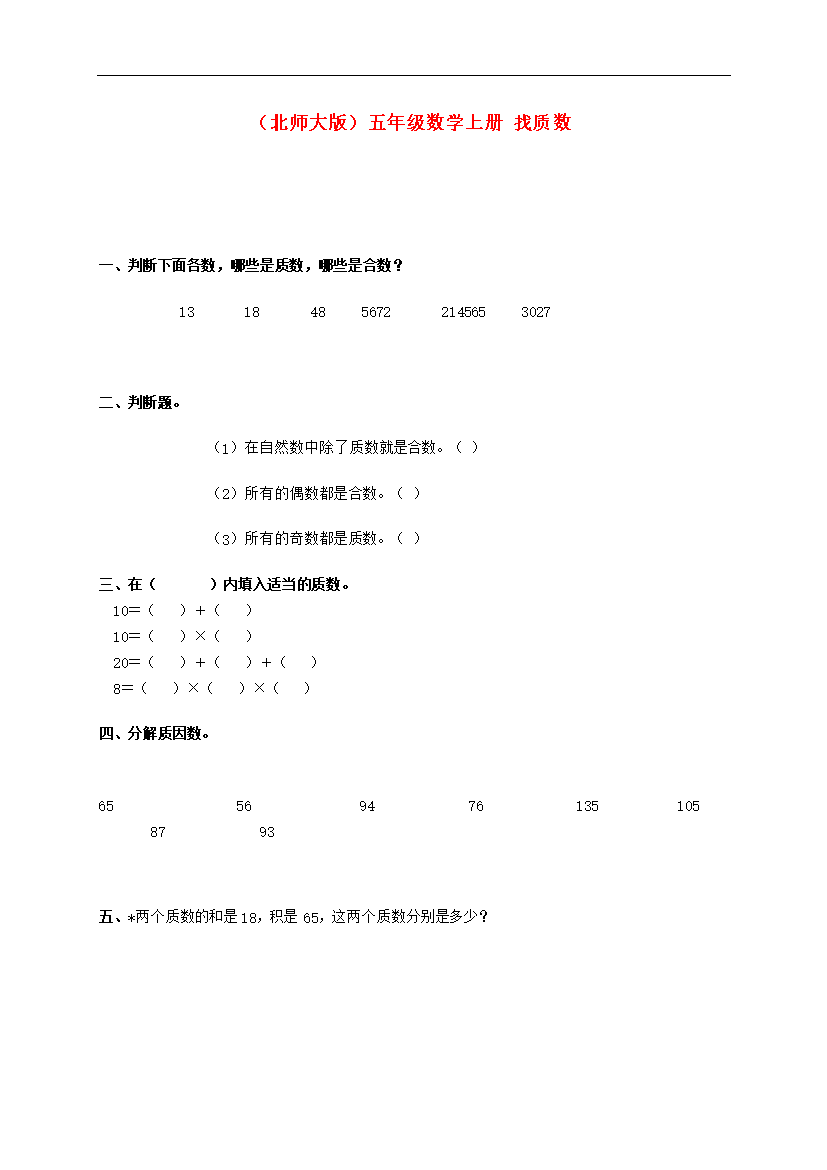 （北师大版）五年级数学上册 找质数

一、判断下面各数，哪些是质数，哪些是合数？

13　18　48　5672　214565　3027

二、判断题。

（1）在自然数中除了质数就是合数。（ ）

（2）所有的偶数都是合数。（ ）

（3）所有的奇数都是质数。（ ）

三、在（　）内填入适当的质数。

10=（　）+（　）

10=（　）×（　）

20=（　）+（　）+（　）

8=（　）×（　）×（　）

四、分解质因数。

65　56　94　76　135　105　87　93

五、*两个质数的和是18，积是65，这两个质数分别是多少？